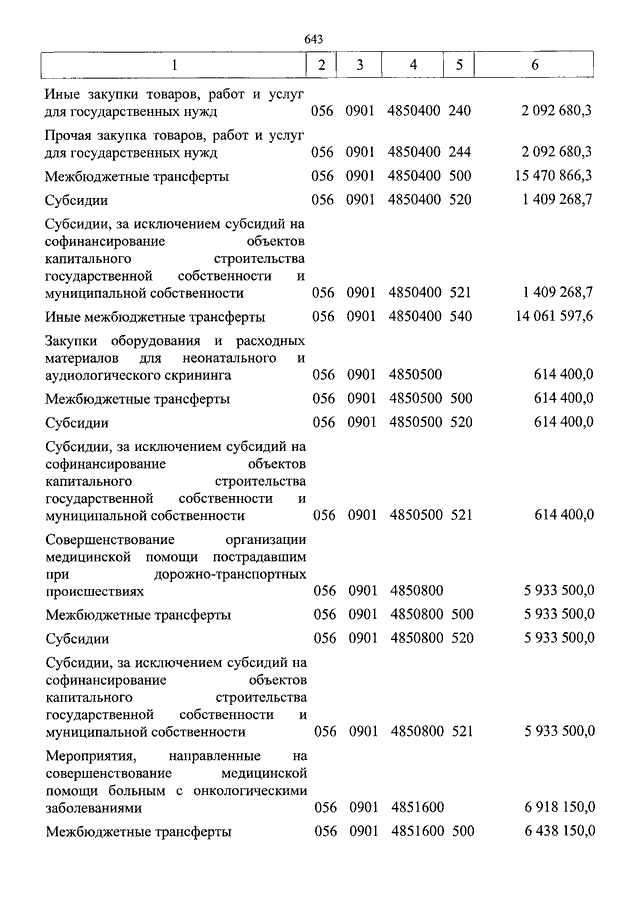 643

| 1 | 2 | 3 | 4 | 5 | 6 |
|---|---|---|---|---|---|
| Иные закупки товаров, работ и услуг для государственных нужд | 056 | 0901 | 4850400 | 240 | 2 092 680,3 |
| Прочая закупка товаров, работ и услуг для государственных нужд | 056 | 0901 | 4850400 | 244 | 2 092 680,3 |
| Межбюджетные трансферты | 056 | 0901 | 4850400 | 500 | 15 470 866,3 |
| Субсидии | 056 | 0901 | 4850400 | 520 | 1 409 268,7 |
| Субсидии, за исключением субсидий на софинансирование объектов капитального строительства государственной собственности и муниципальной собственности | 056 | 0901 | 4850400 | 521 | 1 409 268,7 |
| Иные межбюджетные трансферты | 056 | 0901 | 4850400 | 540 | 14 061 597,6 |
| Закупки оборудования и расходных материалов для неонатального и аудиологического скрининга | 056 | 0901 | 4850500 | | 614 400,0 |
| Межбюджетные трансферты | 056 | 0901 | 4850500 | 500 | 614 400,0 |
| Субсидии | 056 | 0901 | 4850500 | 520 | 614 400,0 |
| Субсидии, за исключением субсидий на софинансирование объектов капитального строительства государственной собственности и муниципальной собственности | 056 | 0901 | 4850500 | 521 | 614 400,0 |
| Совершенствование организации медицинской помощи пострадавшим при дорожно-транспортных происшествиях | 056 | 0901 | 4850800 | | 5 933 500,0 |
| Межбюджетные трансферты | 056 | 0901 | 4850800 | 500 | 5 933 500,0 |
| Субсидии | 056 | 0901 | 4850800 | 520 | 5 933 500,0 |
| Субсидии, за исключением субсидий на софинансирование объектов капитального строительства государственной собственности и муниципальной собственности | 056 | 0901 | 4850800 | 521 | 5 933 500,0 |
| Мероприятия, направленные на совершенствование медицинской помощи больным с онкологическими заболеваниями | 056 | 0901 | 4851600 | | 6 918 150,0 |
| Межбюджетные трансферты | 056 | 0901 | 4851600 | 500 | 6 438 150,0 |